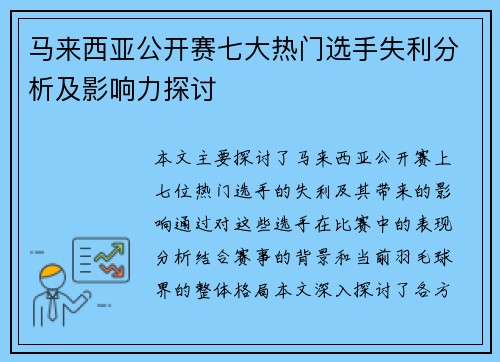 马来西亚公开赛七大热门选手失利分析及影响力探讨

本文主要探讨了马来西亚公开赛上七位热门选手的失利及其带来的影响通过对这些选手在比赛中的表现分析结合赛事的背景和当前羽毛球界的整体格局本文深入探讨了各方